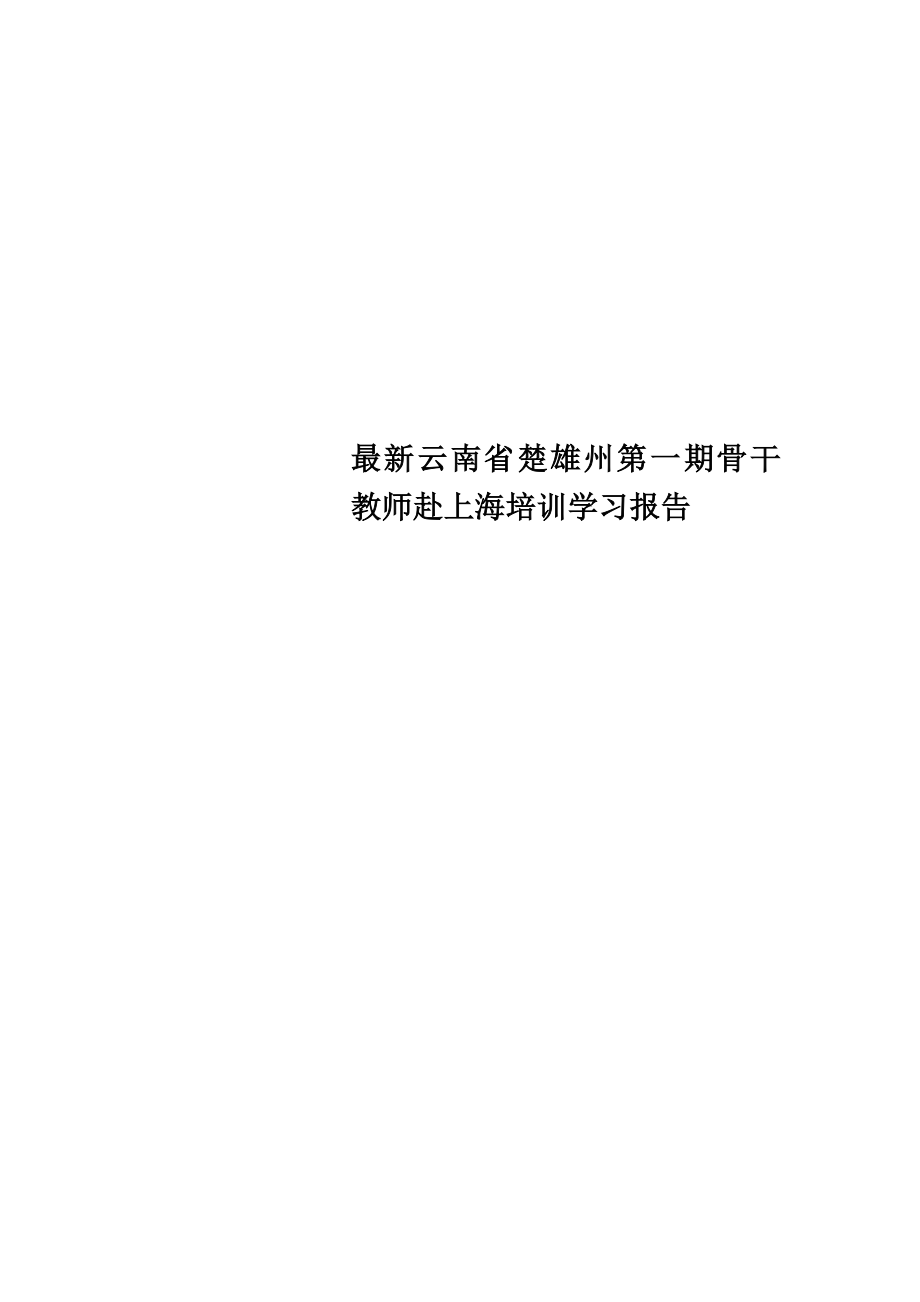 最新云南省楚雄州第一期骨干教师赴上海培训学习报告